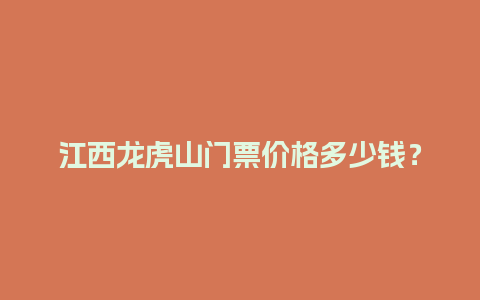 江西龙虎山门票价格多少钱？